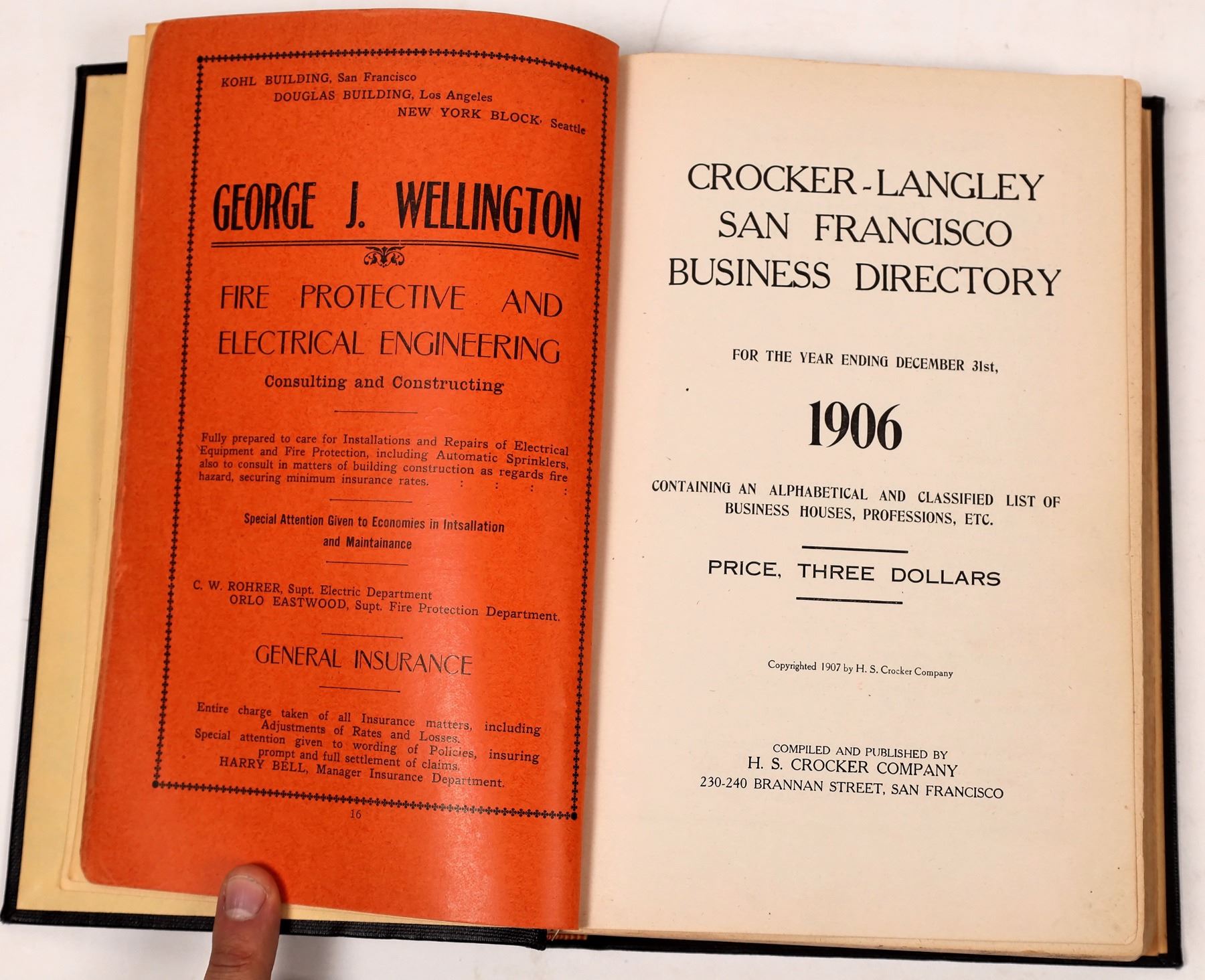 KOHL BUILDING, San Francisco
DOUGLAS BUILDING, Los Angeles
NEW YORK BLOCK, Seattle

GEORGE J. WELLINGTON

FIRE PROTECTIVE AND ELECTRICAL ENGINEERING

Consulting and Constructing

Fully prepared to care for Installations and Repairs of Electrical Equipment and Fire Protection, including Automatic Sprinklers, also to consult in matters of building construction as regards fire hazard, securing minimum insurance rates. : : : :

Special Attention Given to Economies in Intsallation and Maintainance

C. W. ROHRER, Supt. Electric Department
ORLO EASTWOOD, Supt. Fire Protection Department.

GENERAL INSURANCE

Entire charge taken of all Insurance matters, including Adjustments of Rates and Losses.
Special attention given to wording of Policies, insuring prompt and full settlement of claims.
HARRY BELL, Manager Insurance Department.

16

CROCKER-LANGLEY
SAN FRANCISCO
BUSINESS DIRECTORY

FOR THE YEAR ENDING DECEMBER 31st,

1906

CONTAINING AN ALPHABETICAL AND CLASSIFIED LIST OF BUSINESS HOUSES, PROFESSIONS, ETC.

PRICE, THREE DOLLARS

Copyrighted 1907 by H. S. Crocker Company

COMPILED AND PUBLISHED BY
H. S. CROCKER COMPANY
230-240 BRANNAN STREET, SAN FRANCISCO